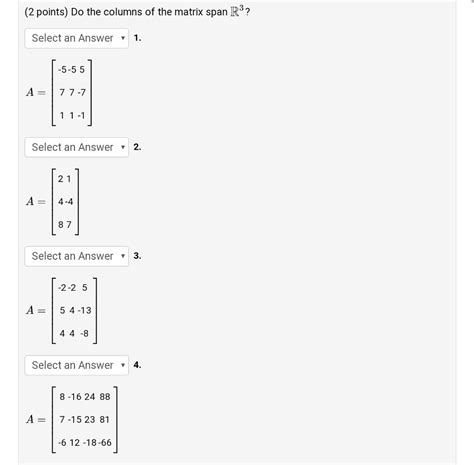 (2 points) Do the columns of the matrix span $\mathbb{R}^3$?

Select an Answer 1.

$A = \begin{bmatrix} -5 & -5 & 5 \\ 7 & 7 & -7 \\ 1 & 1 & -1 \end{bmatrix}$

Select an Answer 2.

$A = \begin{bmatrix} 2 & 1 \\ 4 & -4 \\ 8 & 7 \end{bmatrix}$

Select an Answer 3.

$A = \begin{bmatrix} -2 & -2 & 5 \\ 5 & 4 & -13 \\ 4 & 4 & -8 \end{bmatrix}$

Select an Answer 4.

$A = \begin{bmatrix} 8 & -16 & 24 & 88 \\ 7 & -15 & 23 & 81 \\ -6 & 12 & -18 & -66 \end{bmatrix}$